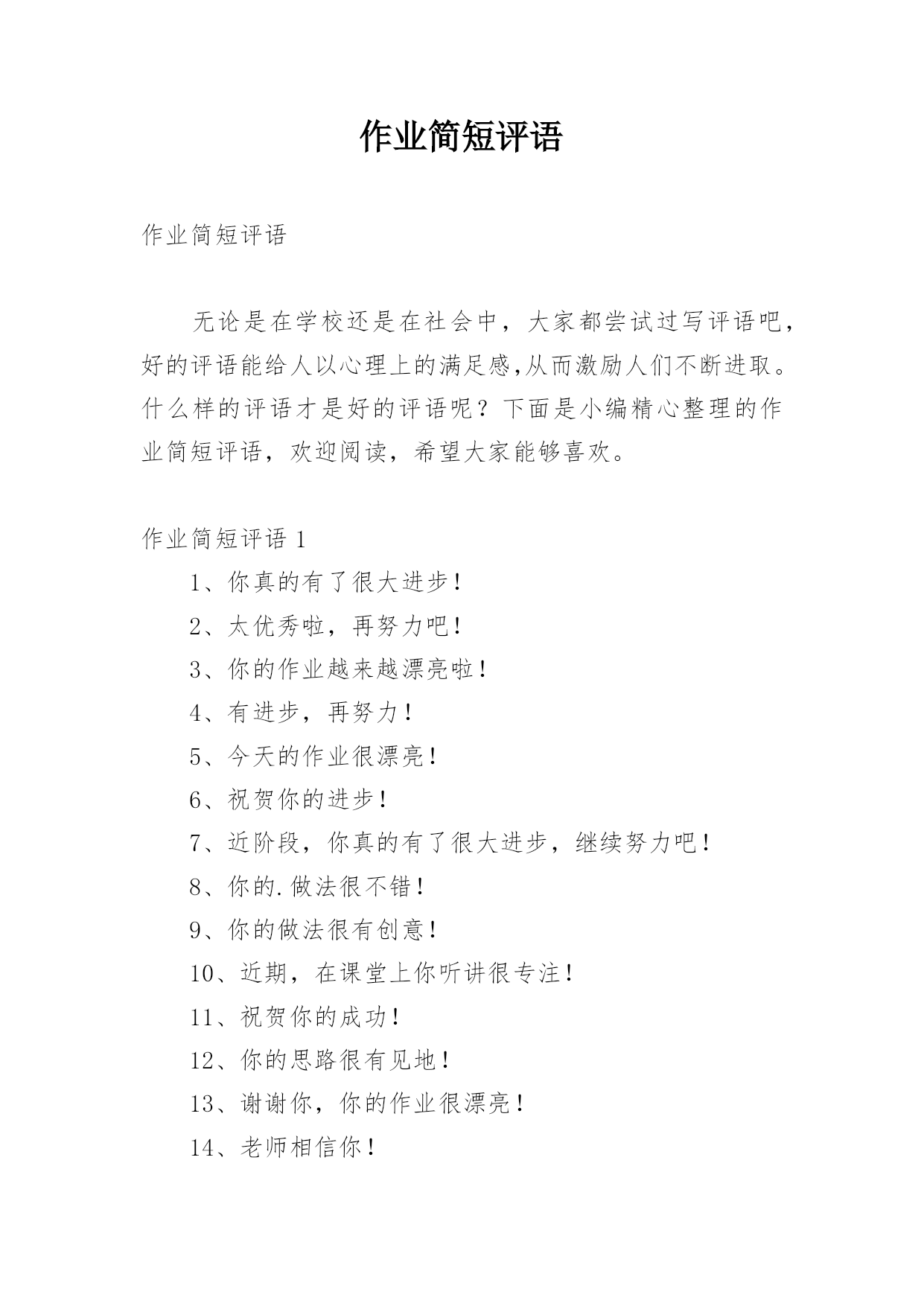 作业简短评语

作业简短评语

无论是在学校还是在社会中，大家都尝试过写评语吧，好的评语能给人以心理上的满足感,从而激励人们不断进取。什么样的评语才是好的评语呢？下面是小编精心整理的作业简短评语，欢迎阅读，希望大家能够喜欢。

作业简短评语 1

1、你真的有了很大进步！

2、太优秀啦，再努力吧！

3、你的作业越来越漂亮啦！

4、有进步，再努力！

5、今天的作业很漂亮！

6、祝贺你的进步！

7、近阶段，你真的有了很大进步，继续努力吧！

8、你的.做法很不错！

9、你的做法很有创意！

10、近期，在课堂上你听讲很专注！

11、祝贺你的成功！

12、你的思路很有见地！

13、谢谢你，你的作业很漂亮！

14、老师相信你！